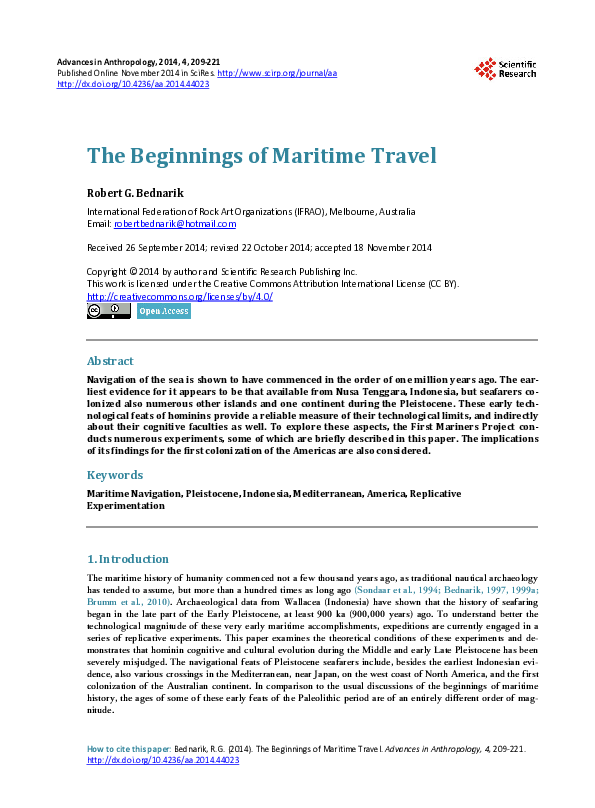 Advances in Anthropology, 2014, 4, 209-221
Published Online November 2014 in SciRes. http://www.scirp.org/journal/aa
http://dx.doi.org/10.4236/aa.2014.44023

Scientific Research

The Beginnings of Maritime Travel

Robert G. Bednarik

International Federation of Rock Art Organizations (IFRAO), Melbourne, Australia
Email: robertbednarik@hotmail.com

Received 26 September 2014; revised 22 October 2014; accepted 18 November 2014

Copyright © 2014 by author and Scientific Research Publishing Inc.
This work is licensed under the Creative Commons Attribution International License (CC BY).
http://creativecommons.org/licenses/by/4.0/

Open Access

Abstract

Navigation of the sea is shown to have commenced in the order of one million years ago. The earliest evidence for it appears to be that available from Nusa Tenggara, Indonesia, but seafarers colonized also numerous other islands and one continent during the Pleistocene. These early technological feats of hominins provide a reliable measure of their technological limits, and indirectly about their cognitive faculties as well. To explore these aspects, the First Mariners Project conducts numerous experiments, some of which are briefly described in this paper. The implications of its findings for the first colonization of the Americas are also considered.

Keywords

Maritime Navigation, Pleistocene, Indonesia, Mediterranean, America, Replicative Experimentation

1. Introduction

The maritime history of humanity commenced not a few thousand years ago, as traditional nautical archaeology has tended to assume, but more than a hundred times as long ago (Sondaar et al., 1994; Bednarik, 1997, 1999a; Brumm et al., 2010). Archaeological data from Wallacea (Indonesia) have shown that the history of seafaring began in the late part of the Early Pleistocene, at least 900 ka (900,000 years) ago. To understand better the technological magnitude of these very early maritime accomplishments, expeditions are currently engaged in a series of replicative experiments. This paper examines the theoretical conditions of these experiments and demonstrates that hominin cognitive and cultural evolution during the Middle and early Late Pleistocene has been severely misjudged. The navigational feats of Pleistocene seafarers include, besides the earliest Indonesian evidence, also various crossings in the Mediterranean, near Japan, on the west coast of North America, and the first colonization of the Australian continent. In comparison to the usual discussions of the beginnings of maritime history, the ages of some of these early feats of the Paleolithic period are of an entirely different order of magnitude.

How to cite this paper: Bednarik, R.G. (2014). The Beginnings of Maritime Travel. Advances in Anthropology, 4, 209-221. http://dx.doi.org/10.4236/aa.2014.44023